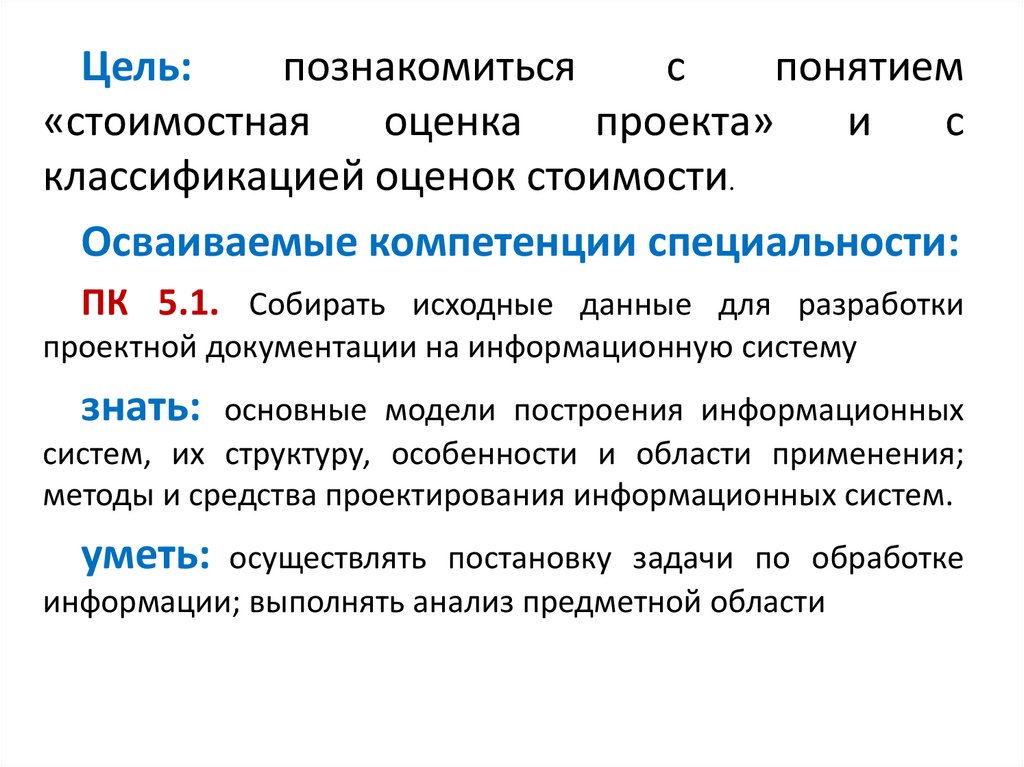 Цель: познакомиться с понятием «стоимостная оценка проекта» и с классификацией оценок стоимости.

Осваиваемые компетенции специальности:

ПК 5.1. Собирать исходные данные для разработки проектной документации на информационную систему

знать: основные модели построения информационных систем, их структуру, особенности и области применения; методы и средства проектирования информационных систем.

уметь: осуществлять постановку задачи по обработке информации; выполнять анализ предметной области